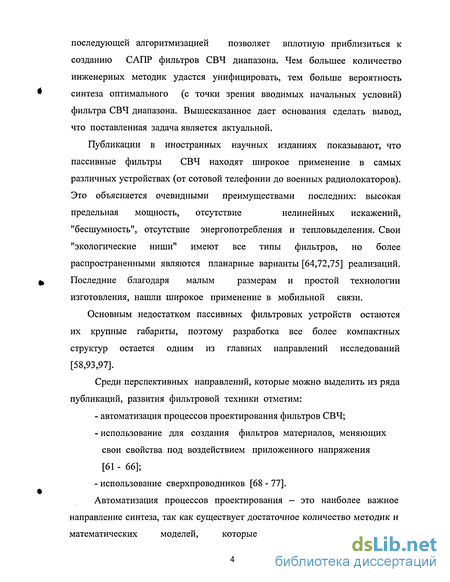 последующей алгоритмизацией позволяет вплотную приблизиться к созданию САПР фильтров СВЧ диапазона. Чем большее количество инженерных методик удастся унифицировать, тем больше вероятность синтеза оптимального (с точки зрения вводимых начальных условий) фильтра СВЧ диапазона. Вышесказанное дает основания сделать вывод, что поставленная задача является актуальной.

Публикации в иностранных научных изданиях показывают, что пассивные фильтры СВЧ находят широкое применение в самых различных устройствах (от сотовой телефонии до военных радиолокаторов). Это объясняется очевидными преимуществами последних: высокая предельная мощность, отсутствие нелинейных искажений, "бесшумность", отсутствие энергопотребления и тепловыделения. Свои "экологические ниши" имеют все типы фильтров, но более распространенными являются планарные варианты [64,72,75] реализаций. Последние благодаря малым размерам и простой технологии изготовления, нашли широкое применение в мобильной связи.

Основным недостатком пассивных фильтровых устройств остаются их крупные габариты, поэтому разработка все более компактных структур остается одним из главных направлений исследований [58,93,97].

Среди перспективных направлений, которые можно выделить из ряда публикаций, развития фильтровой техники отметим:

- автоматизация процессов проектирования фильтров СВЧ;

- использование для создания фильтров материалов, меняющих свои свойства под воздействием приложенного напряжения [61 - 66];

- использование сверхпроводников [68 - 77].

Автоматизация процессов проектирования – это наиболее важное направление синтеза, так как существует достаточное количество методик и математических моделей, которые

4

dsLib.net
библиотека диссертаций